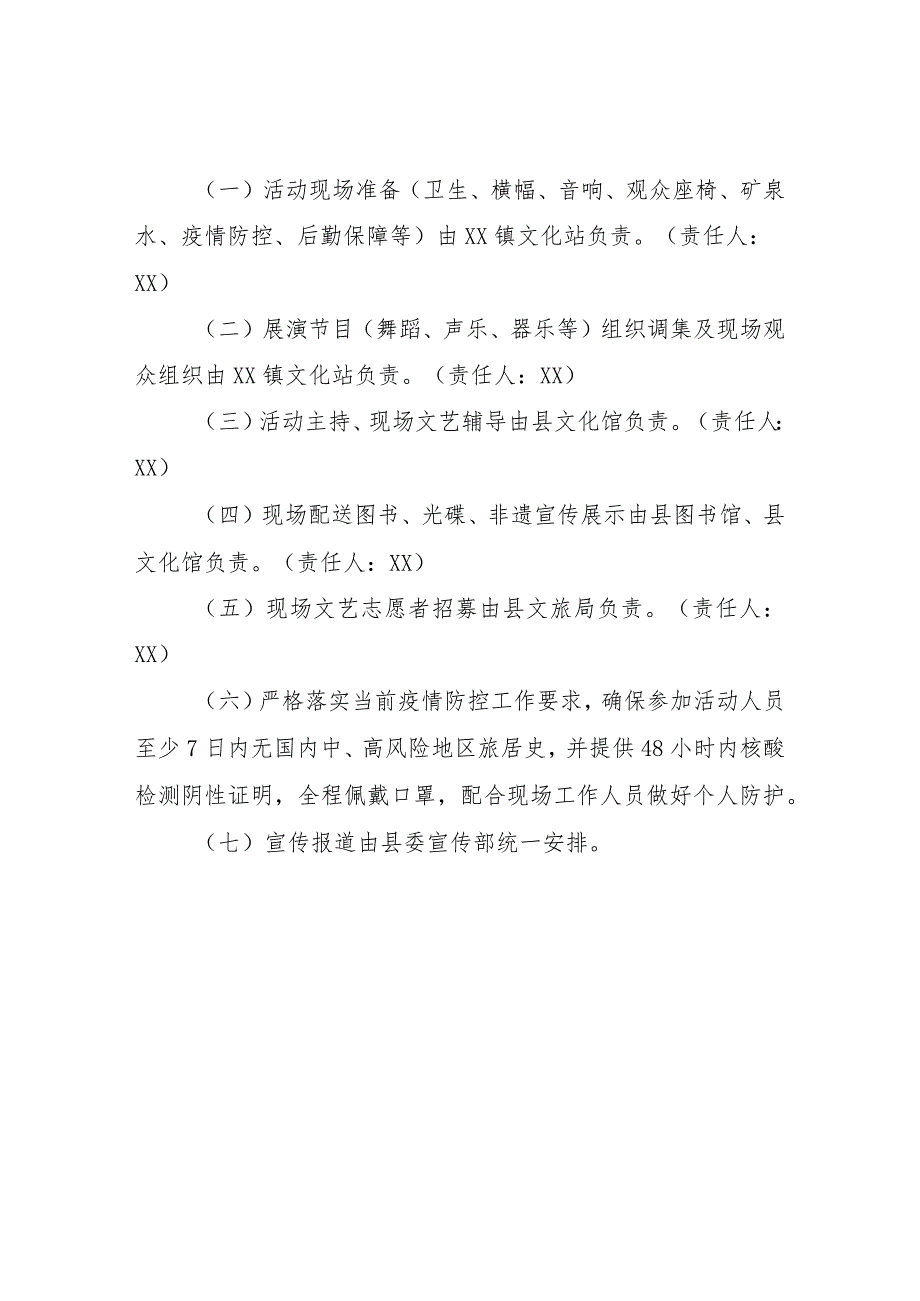 （一）活动现场准备（卫生、横幅、音响、观众座椅、矿泉水、疫情防控、后勤保障等）由XX镇文化站负责。（责任人：XX）

（二）展演节目（舞蹈、声乐、器乐等）组织调集及现场观众组织由XX镇文化站负责。（责任人：XX）

（三）活动主持、现场文艺辅导由县文化馆负责。（责任人：XX）

（四）现场配送图书、光碟、非遗宣传展示由县图书馆、县文化馆负责。（责任人：XX）

（五）现场文艺志愿者招募由县文旅局负责。（责任人：XX）

（六）严格落实当前疫情防控工作要求，确保参加活动人员至少7日内无国内中、高风险地区旅居史，并提供48小时内核酸检测阴性证明，全程佩戴口罩，配合现场工作人员做好个人防护。

（七）宣传报道由县委宣传部统一安排。